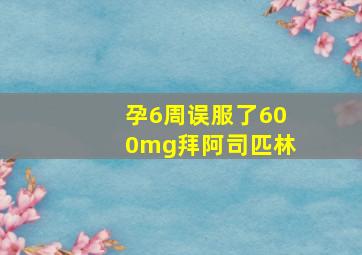 孕6周误服了600mg拜阿司匹林